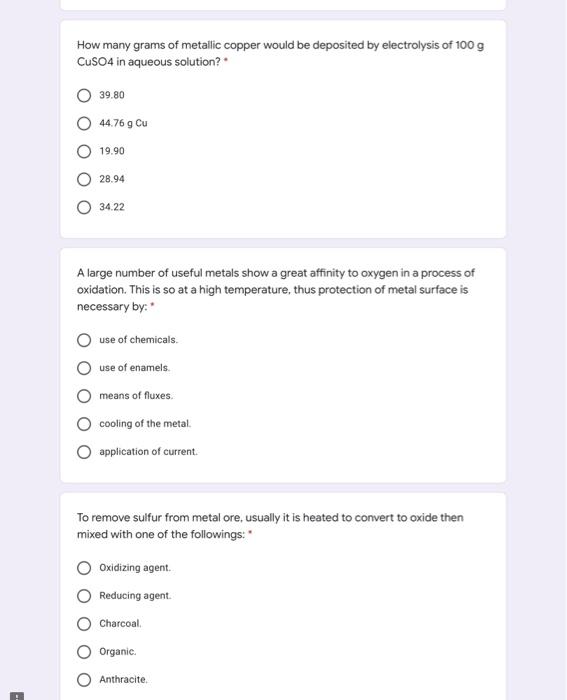 How many grams of metallic copper would be deposited by electrolysis of 100 g CuSO4 in aqueous solution? *

39.80

44.76 g Cu

19.90

28.94

34.22

A large number of useful metals show a great affinity to oxygen in a process of oxidation. This is so at a high temperature, thus protection of metal surface is necessary by: *

use of chemicals.

use of enamels.

means of fluxes.

cooling of the metal.

application of current.

To remove sulfur from metal ore, usually it is heated to convert to oxide then mixed with one of the followings: *

Oxidizing agent.

Reducing agent.

Charcoal.

Organic.

Anthracite.